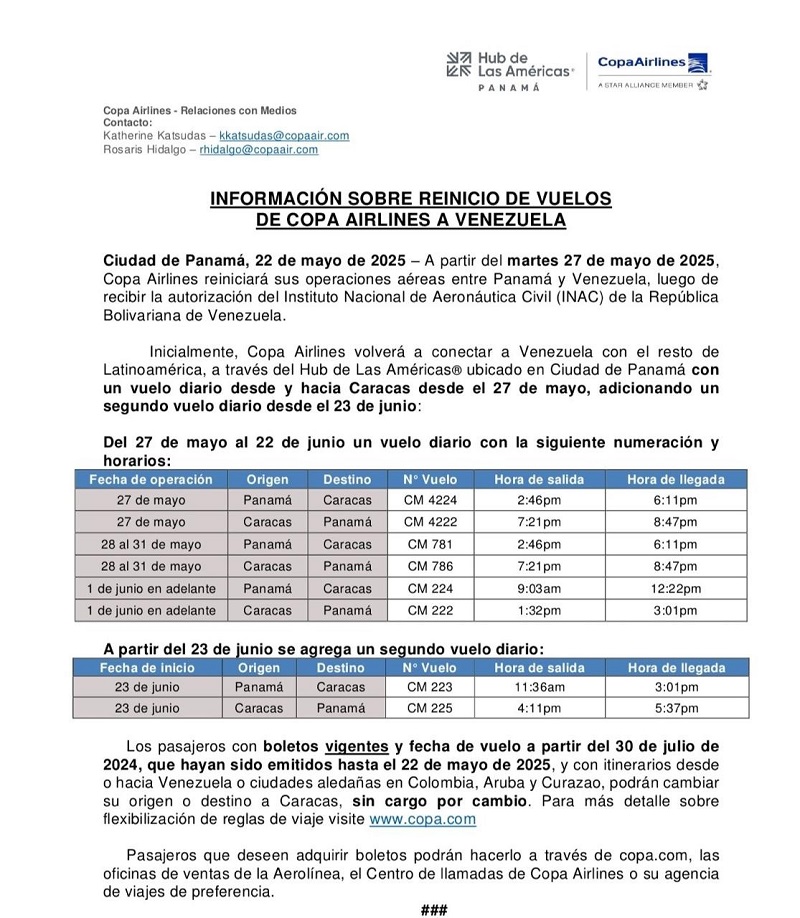 Hub de Las Américas® PANAMÁ

CopaAirlines A STAR ALLIANCE MEMBER

Copa Airlines - Relaciones con Medios
Contacto:
Katherine Katsudas – kkatsudas@copaair.com
Rosaris Hidalgo – rhidalgo@copaair.com

INFORMACIÓN SOBRE REINICIO DE VUELOS DE COPA AIRLINES A VENEZUELA

Ciudad de Panamá, 22 de mayo de 2025 – A partir del martes 27 de mayo de 2025, Copa Airlines reiniciará sus operaciones aéreas entre Panamá y Venezuela, luego de recibir la autorización del Instituto Nacional de Aeronáutica Civil (INAC) de la República Bolivariana de Venezuela.

Inicialmente, Copa Airlines volverá a conectar a Venezuela con el resto de Latinoamérica, a través del Hub de Las Américas® ubicado en Ciudad de Panamá con un vuelo diario desde y hacia Caracas desde el 27 de mayo, adicionando un segundo vuelo diario desde el 23 de junio:

Del 27 de mayo al 22 de junio un vuelo diario con la siguiente numeración y horarios:

| Fecha de operación | Origen | Destino | N° Vuelo | Hora de salida | Hora de llegada |
|---|---|---|---|---|---|
| 27 de mayo | Panamá | Caracas | CM 4224 | 2:46pm | 6:11pm |
| 27 de mayo | Caracas | Panamá | CM 4222 | 7:21pm | 8:47pm |
| 28 al 31 de mayo | Panamá | Caracas | CM 781 | 2:46pm | 6:11pm |
| 28 al 31 de mayo | Caracas | Panamá | CM 786 | 7:21pm | 8:47pm |
| 1 de junio en adelante | Panamá | Caracas | CM 224 | 9:03am | 12:22pm |
| 1 de junio en adelante | Caracas | Panamá | CM 222 | 1:32pm | 3:01pm |

A partir del 23 de junio se agrega un segundo vuelo diario:

| Fecha de inicio | Origen | Destino | N° Vuelo | Hora de salida | Hora de llegada |
|---|---|---|---|---|---|
| 23 de junio | Panamá | Caracas | CM 223 | 11:36am | 3:01pm |
| 23 de junio | Caracas | Panamá | CM 225 | 4:11pm | 5:37pm |

Los pasajeros con boletos vigentes y fecha de vuelo a partir del 30 de julio de 2024, que hayan sido emitidos hasta el 22 de mayo de 2025, y con itinerarios desde o hacia Venezuela o ciudades aledañas en Colombia, Aruba y Curazao, podrán cambiar su origen o destino a Caracas, sin cargo por cambio. Para más detalle sobre flexibilización de reglas de viaje visite www.copa.com

Pasajeros que deseen adquirir boletos podrán hacerlo a través de copa.com, las oficinas de ventas de la Aerolínea, el Centro de llamadas de Copa Airlines o su agencia de viajes de preferencia.

###